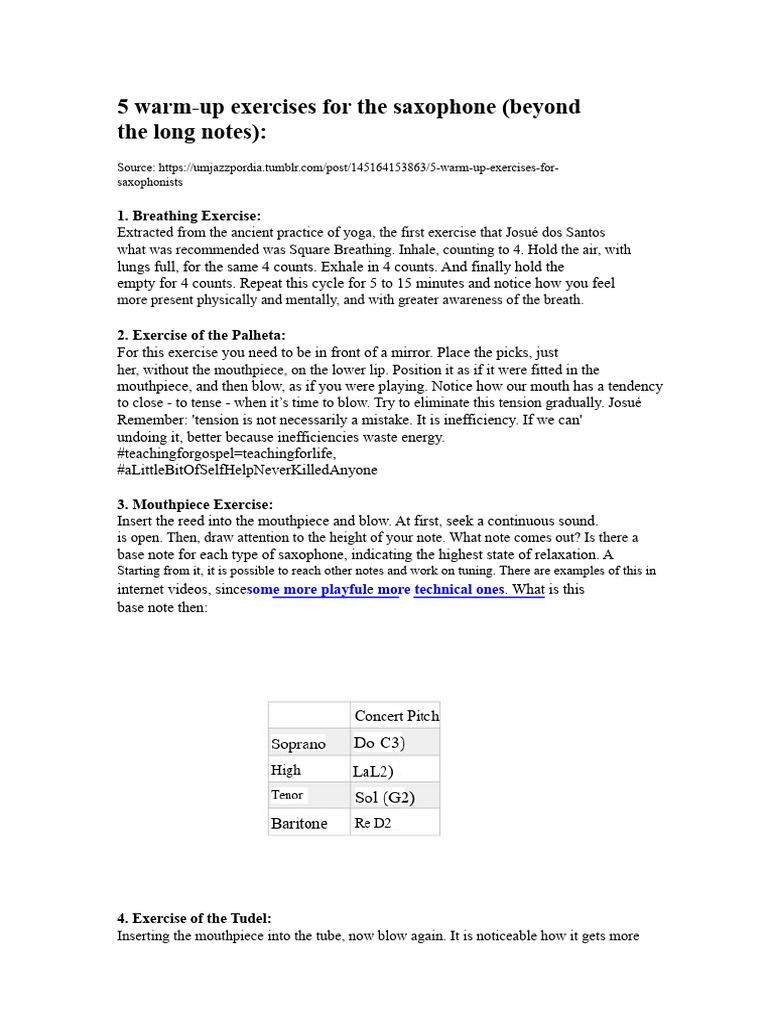 5 warm-up exercises for the saxophone (beyond the long notes):

Source: https://umjazzpordia.tumblr.com/post/145164153863/5-warm-up-exercises-for-saxophonists

1. Breathing Exercise:
Extracted from the ancient practice of yoga, the first exercise that Josué dos Santos what was recommended was Square Breathing. Inhale, counting to 4. Hold the air, with lungs full, for the same 4 counts. Exhale in 4 counts. And finally hold the empty for 4 counts. Repeat this cycle for 5 to 15 minutes and notice how you feel more present physically and mentally, and with greater awareness of the breath.

2. Exercise of the Palheta:
For this exercise you need to be in front of a mirror. Place the picks, just her, without the mouthpiece, on the lower lip. Position it as if it were fitted in the mouthpiece, and then blow, as if you were playing. Notice how our mouth has a tendency to close - to tense - when it's time to blow. Try to eliminate this tension gradually. Josué Remember: 'tension is not necessarily a mistake. It is inefficiency. If we can' undoing it, better because inefficiencies waste energy.
#teachingforgospel=teachingforlife,
#aLittleBitOfSelfHelpNeverKilledAnyone

3. Mouthpiece Exercise:
Insert the reed into the mouthpiece and blow. At first, seek a continuous sound. is open. Then, draw attention to the height of your note. What note comes out? Is there a base note for each type of saxophone, indicating the highest state of relaxation. A Starting from it, it is possible to reach other notes and work on tuning. There are examples of this in internet videos, sincesome more playfule more technical ones. What is this base note then:

| | Concert Pitch |
|---|---|
| Soprano | Do C3) |
| High | LaL2) |
| Tenor | Sol (G2) |
| Baritone | Re D2 |

4. Exercise of the Tudel:
Inserting the mouthpiece into the tube, now blow again. It is noticeable how it gets more